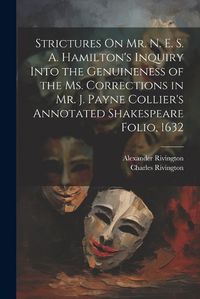 Strictures On Mr. N. E. S. A. Hamilton's Inquiry Into the Genuineness of the Ms. Corrections in Mr. J. Payne Collier's Annotated Shakespeare Folio, 1632

Alexander Rivington
Charles Rivington